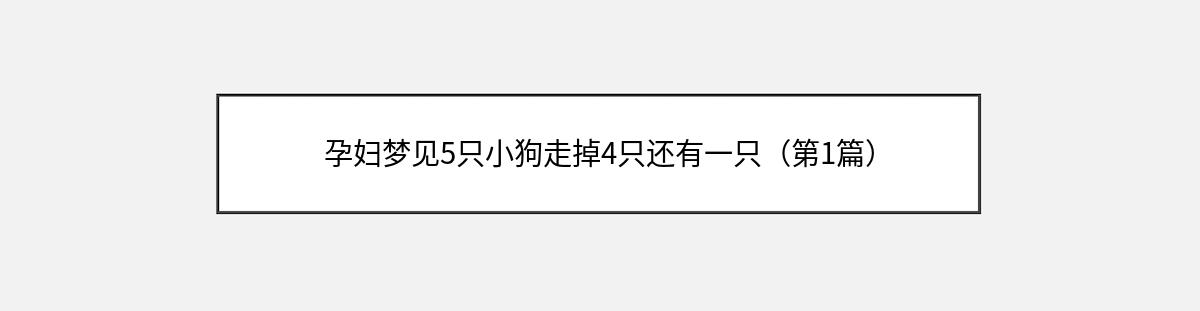 孕妇梦见5只小狗走掉4只还有一只（第1篇）